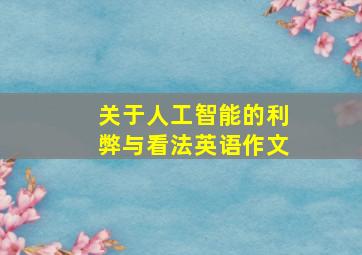 关于人工智能的利弊与看法英语作文